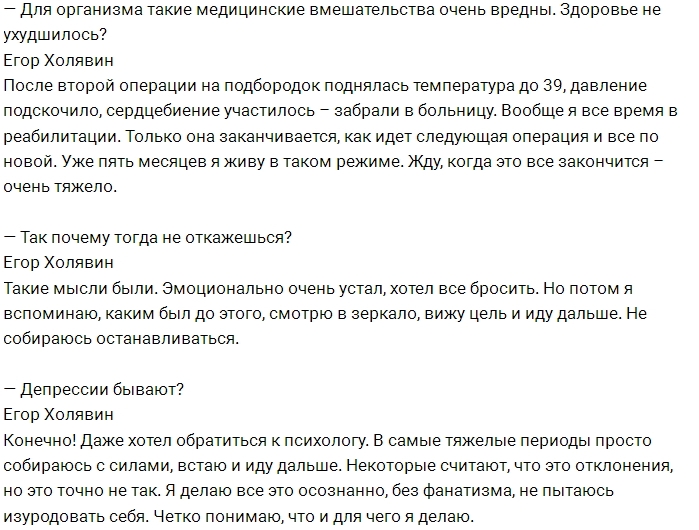 — Для организма такие медицинские вмешательства очень вредны. Здоровье не ухудшилось?
Егор Холявин
После второй операции на подбородок поднялась температура до 39, давление подскочило, сердцебиение участилось – забрали в больницу. Вообще я все время в реабилитации. Только она заканчивается, как идет следующая операция и все по новой. Уже пять месяцев я живу в таком режиме. Жду, когда это все закончится – очень тяжело.

— Так почему тогда не откажешься?
Егор Холявин
Такие мысли были. Эмоционально очень устал, хотел все бросить. Но потом я вспоминаю, каким был до этого, смотрю в зеркало, вижу цель и иду дальше. Не собираюсь останавливаться.

— Депрессии бывают?
Егор Холявин
Конечно! Даже хотел обратиться к психологу. В самые тяжелые периоды просто собираюсь с силами, встаю и иду дальше. Некоторые считают, что это отклонения, но это точно не так. Я делаю все это осознанно, без фанатизма, не пытаюсь изуродовать себя. Четко понимаю, что и для чего я делаю.